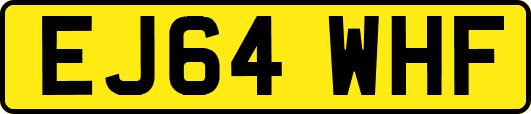 EJ64 WHF